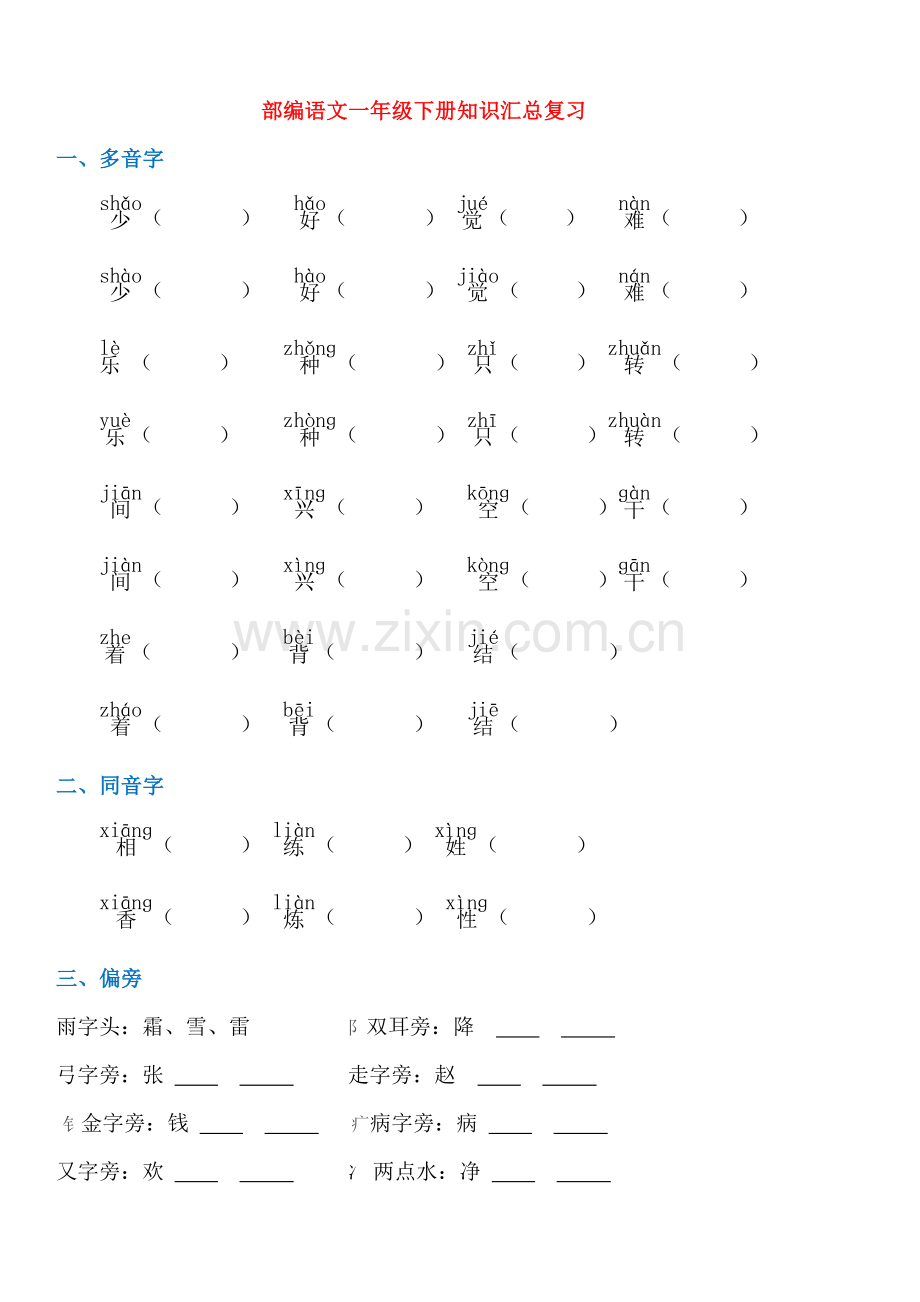 部编语文一年级下册知识汇总复习

一、多音字

shǎo 少（ ） hǎo 好（ ） jué 觉（ ） nàn 难（ ）

shào 少（ ） hào 好（ ） jiào 觉（ ） nán 难（ ）

lè 乐（ ） zhǒng 种（ ） zhǐ 只（ ） zhuǎn 转（ ）

yuè 乐（ ） zhòng 种（ ） zhī 只（ ） zhuàn 转（ ）

jiān 间（ ） xīng 兴（ ） kōng 空（ ） gàn 干（ ）

jiàn 间（ ） xìng 兴（ ） kòng 空（ ） gān 干（ ）

zhe 着（ ） bèi 背（ ） jié 结（ ）

zháo 着（ ） bēi 背（ ） jiē 结（ ）

二、同音字

xiāng 相（ ） liàn 练（ ） xìng 姓（ ）

xiāng 香（ ） liàn 炼（ ） xìng 性（ ）

三、偏旁

雨字头：霜、雪、雷 阝双耳旁：降 ____ ____

弓字旁：张 ____ ____ 走字旁：赵 ____ ____

钅金字旁：钱 ____ ____ 疒病字旁：病 ____ ____

又字旁：欢 ____ ____ 冫两点水：净 ____ ____

www.zixin.com.cn